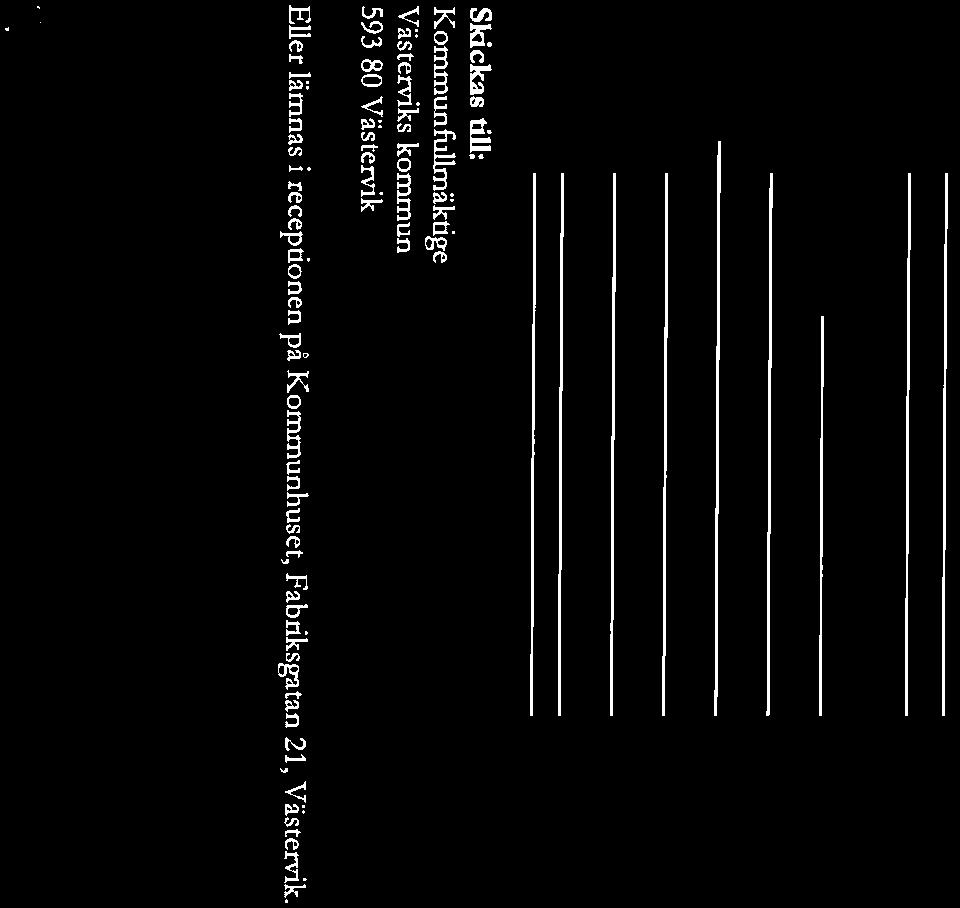 Skickas till:
Kommunfullmäktige
Västerviks kommun
593 80 Västervik

Eller lämnas i receptionen på Kommunhuset, Fabriksgatan 21, Västervik.